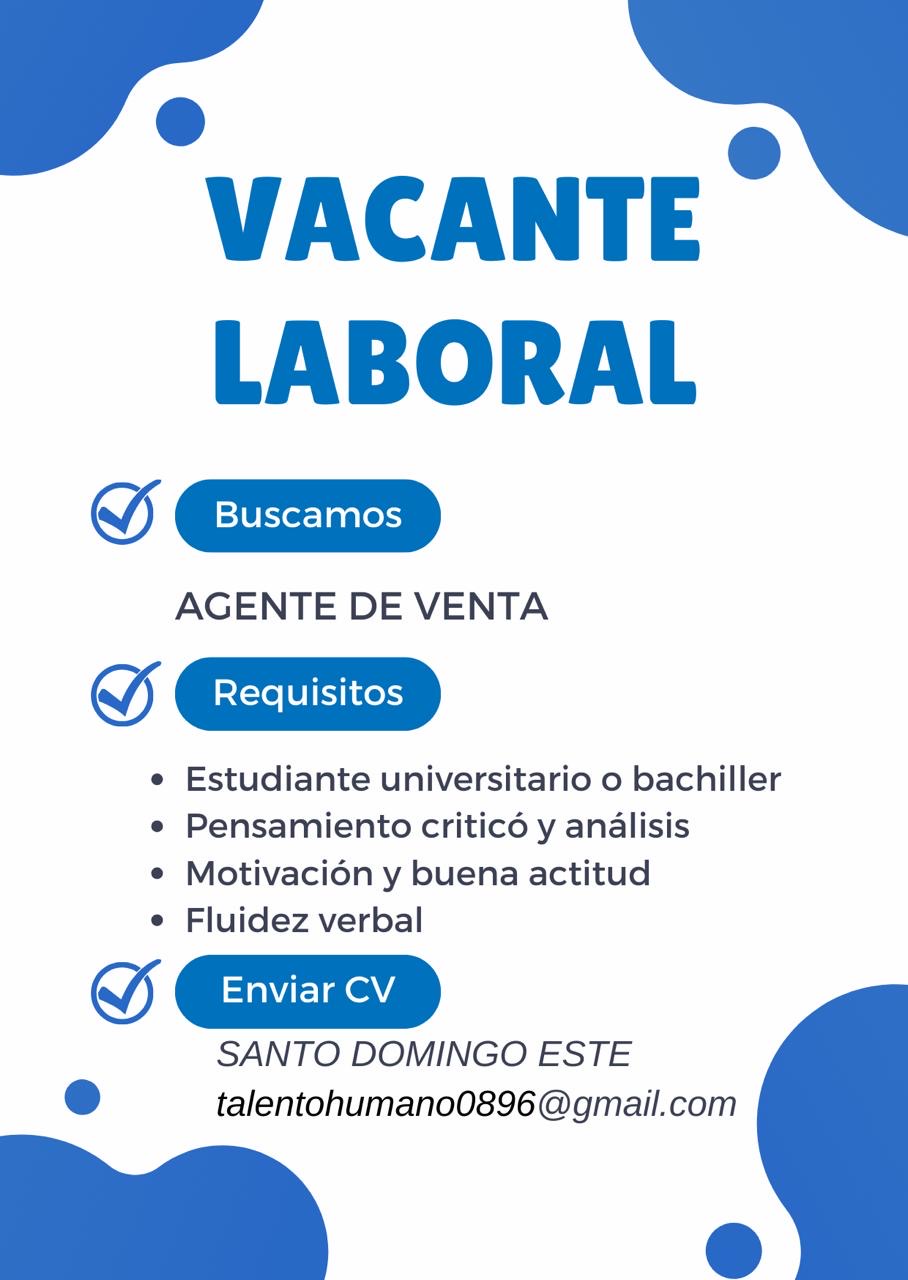 VACANTE LABORAL

Buscamos

AGENTE DE VENTA

Requisitos

• Estudiante universitario o bachiller
• Pensamiento criticó y análisis
• Motivación y buena actitud
• Fluidez verbal

Enviar CV

SANTO DOMINGO ESTE
talentohumano0896@gmail.com